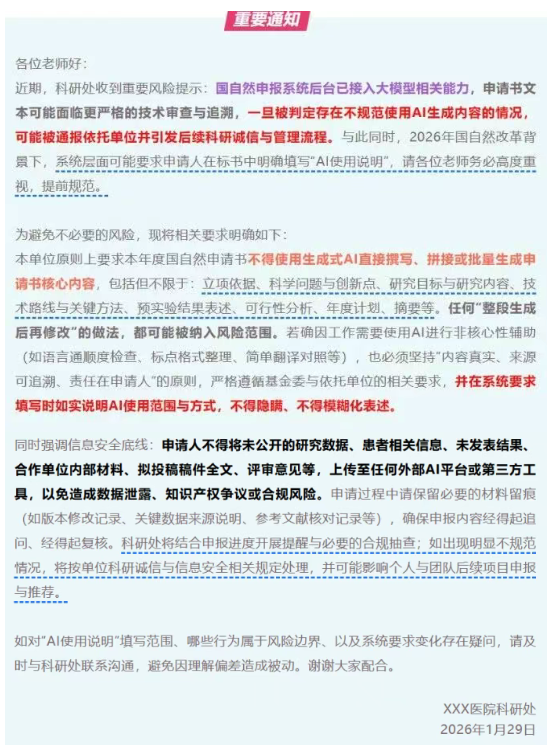 重要通知

各位老师好：

近期，科研处收到重要风险提示：国自然申报系统后台已接入大模型相关能力，申请书文本可能面临更严格的技术审查与追溯，一旦被判定存在不规范使用AI生成内容的情况，可能被通报依托单位并引发后续科研诚信与管理流程。与此同时，2026年国自然改革背景下，系统层面可能要求申请人在标书中明确填写“AI使用说明”，请各位老师务必高度重视，提前规范。

为避免不必要的风险，现将相关要求明确如下：

本单位原则上要求本年度国自然申请书不得使用生成式AI直接撰写、拼接或批量生成申请书核心内容，包括但不限于：立项依据、科学问题与创新点、研究目标与研究内容、技术路线与关键方法、预实验结果表述、可行性分析、年度计划、摘要等。任何“整段生成后再修改”的做法，都可能被纳入风险范围。若确因工作需要使用AI进行非核心性辅助（如语言通顺度检查、标点格式整理、简单翻译对照等），也必须坚持“内容真实、来源可追溯、责任在申请人”的原则，严格遵循基金委与依托单位的相关要求，并在系统要求填写时如实说明AI使用范围与方式，不得隐瞒、不得模糊化表述。

同时强调信息安全底线：申请人不得将未公开的研究数据、患者相关信息、未发表结果、合作单位内部材料、拟投稿稿件全文、评审意见等，上传至任何外部AI平台或第三方工具，以免造成数据泄露、知识产权争议或合规风险。申请过程中请保留必要的材料留痕（如版本修改记录、关键数据来源说明、参考文献核对记录等），确保申报内容经得起追问、经得起复核。科研处将结合申报进度开展提醒与必要的合规抽查；如出现明显不规范情况，将按单位科研诚信与信息安全相关规定处理，并可能影响个人与团队后续项目申报与推荐。

如对“AI使用说明”填写范围、哪些行为属于风险边界、以及系统要求变化存在疑问，请及时与科研处联系沟通，避免因理解偏差造成被动。谢谢大家配合。

XXX医院科研处
2026年1月29日